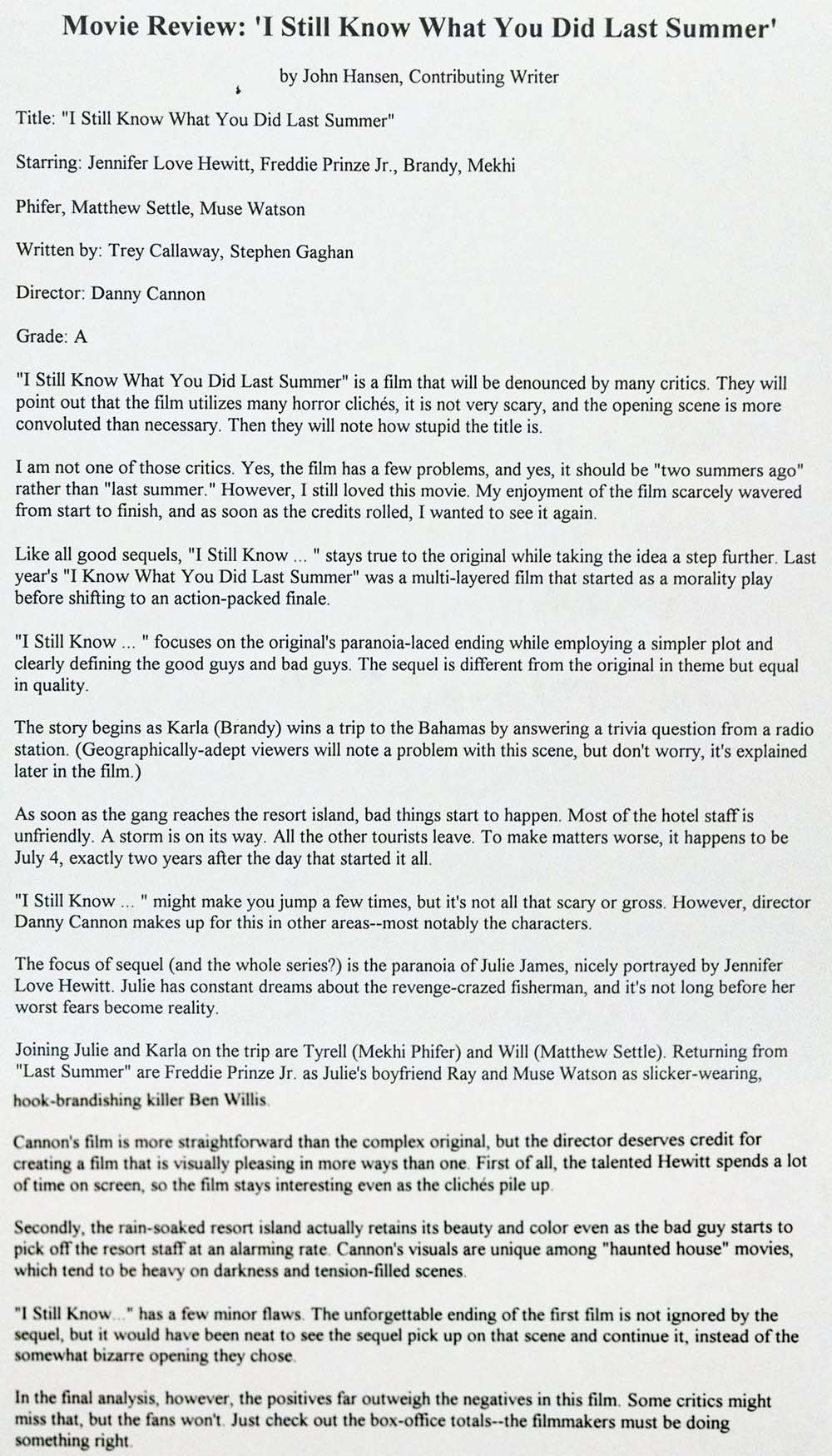 Movie Review: 'I Still Know What You Did Last Summer'

by John Hansen, Contributing Writer

Title: "I Still Know What You Did Last Summer"

Starring: Jennifer Love Hewitt, Freddie Prinze Jr., Brandy, Mekhi

Phifer, Matthew Settle, Muse Watson

Written by: Trey Callaway, Stephen Gaghan

Director: Danny Cannon

Grade: A

"I Still Know What You Did Last Summer" is a film that will be denounced by many critics. They will point out that the film utilizes many horror clichés, it is not very scary, and the opening scene is more convoluted than necessary. Then they will note how stupid the title is.

I am not one of those critics. Yes, the film has a few problems, and yes, it should be "two summers ago" rather than "last summer." However, I still loved this movie. My enjoyment of the film scarcely wavered from start to finish, and as soon as the credits rolled, I wanted to see it again.

Like all good sequels, "I Still Know ... " stays true to the original while taking the idea a step further. Last year's "I Know What You Did Last Summer" was a multi-layered film that started as a morality play before shifting to an action-packed finale.

"I Still Know ... " focuses on the original's paranoia-laced ending while employing a simpler plot and clearly defining the good guys and bad guys. The sequel is different from the original in theme but equal in quality.

The story begins as Karla (Brandy) wins a trip to the Bahamas by answering a trivia question from a radio station. (Geographically-adept viewers will note a problem with this scene, but don't worry, it's explained later in the film.)

As soon as the gang reaches the resort island, bad things start to happen. Most of the hotel staff is unfriendly. A storm is on its way. All the other tourists leave. To make matters worse, it happens to be July 4, exactly two years after the day that started it all.

"I Still Know ... " might make you jump a few times, but it's not all that scary or gross. However, director Danny Cannon makes up for this in other areas--most notably the characters.

The focus of sequel (and the whole series?) is the paranoia of Julie James, nicely portrayed by Jennifer Love Hewitt. Julie has constant dreams about the revenge-crazed fisherman, and it's not long before her worst fears become reality.

Joining Julie and Karla on the trip are Tyrell (Mekhi Phifer) and Will (Matthew Settle). Returning from "Last Summer" are Freddie Prinze Jr. as Julie's boyfriend Ray and Muse Watson as slicker-wearing, hook-brandishing killer Ben Willis.

Cannon's film is more straightforward than the complex original, but the director deserves credit for creating a film that is visually pleasing in more ways than one. First of all, the talented Hewitt spends a lot of time on screen, so the film stays interesting even as the clichés pile up.

Secondly, the rain-soaked resort island actually retains its beauty and color even as the bad guy starts to pick off the resort staff at an alarming rate. Cannon's visuals are unique among "haunted house" movies, which tend to be heavy on darkness and tension-filled scenes.

"I Still Know..." has a few minor flaws. The unforgettable ending of the first film is not ignored by the sequel, but it would have been neat to see the sequel pick up on that scene and continue it, instead of the somewhat bizarre opening they chose.

In the final analysis, however, the positives far outweigh the negatives in this film. Some critics might miss that, but the fans won't. Just check out the box-office totals--the filmmakers must be doing something right.